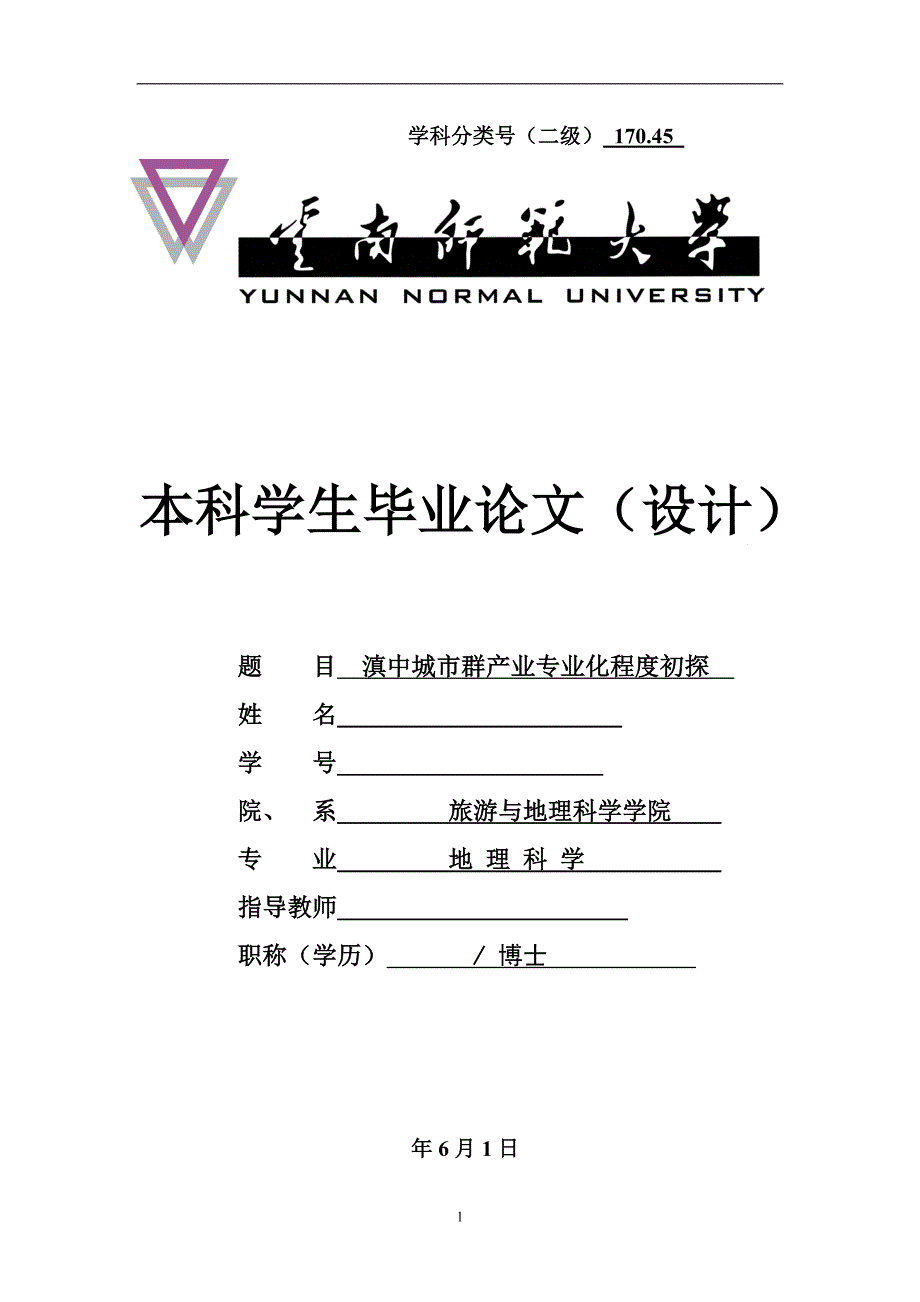 学科分类号（二级） 170.45

云南师范大学
YUNNAN NORMAL UNIVERSITY

本科学生毕业论文（设计）

题　　目 滇中城市群产业专业化程度初探

姓　　名

学　　号

院、　系 旅游与地理科学学院

专　　业 地 理 科 学

指导教师

职称（学历） / 博士

年 6 月 1 日

1